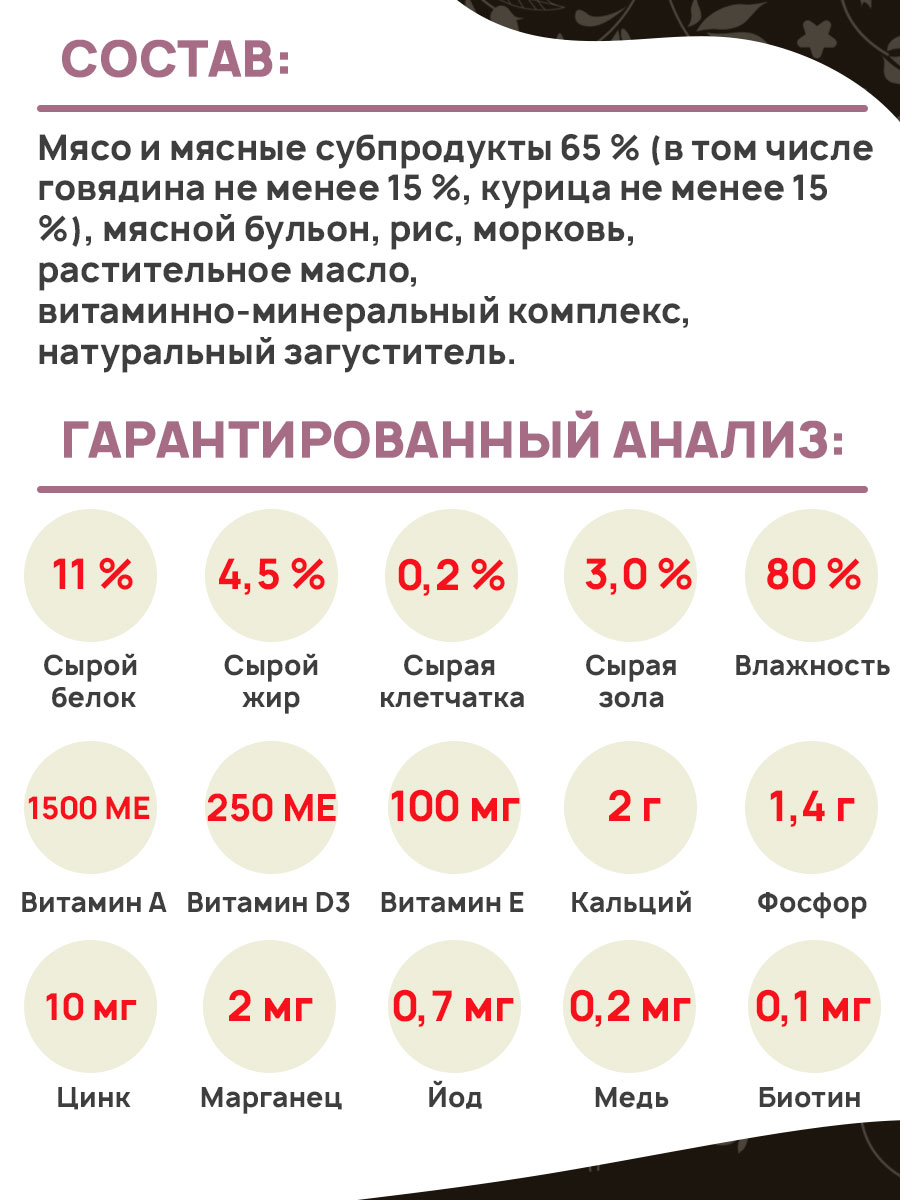 СОСТАВ:

Мясо и мясные субпродукты 65 % (в том числе говядина не менее 15 %, курица не менее 15 %), мясной бульон, рис, морковь, растительное масло, витаминно-минеральный комплекс, натуральный загуститель.

ГАРАНТИРОВАННЫЙ АНАЛИЗ:

11 %
Сырой белок

4,5 %
Сырой жир

0,2 %
Сырая клетчатка

3,0 %
Сырая зола

80 %
Влажность

1500 МЕ
Витамин А

250 МЕ
Витамин D3

100 мг
Витамин Е

2 г
Кальций

1,4 г
Фосфор

10 мг
Цинк

2 мг
Марганец

0,7 мг
Йод

0,2 мг
Медь

0,1 мг
Биотин